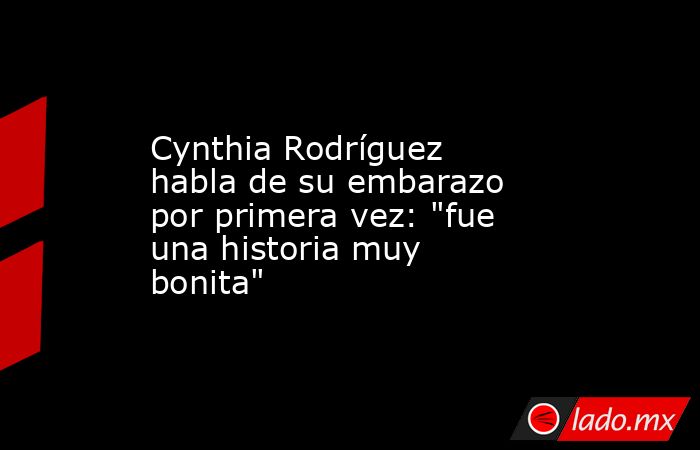 Cynthia Rodríguez habla de su embarazo por primera vez: "fue una historia muy bonita"

lado.mx